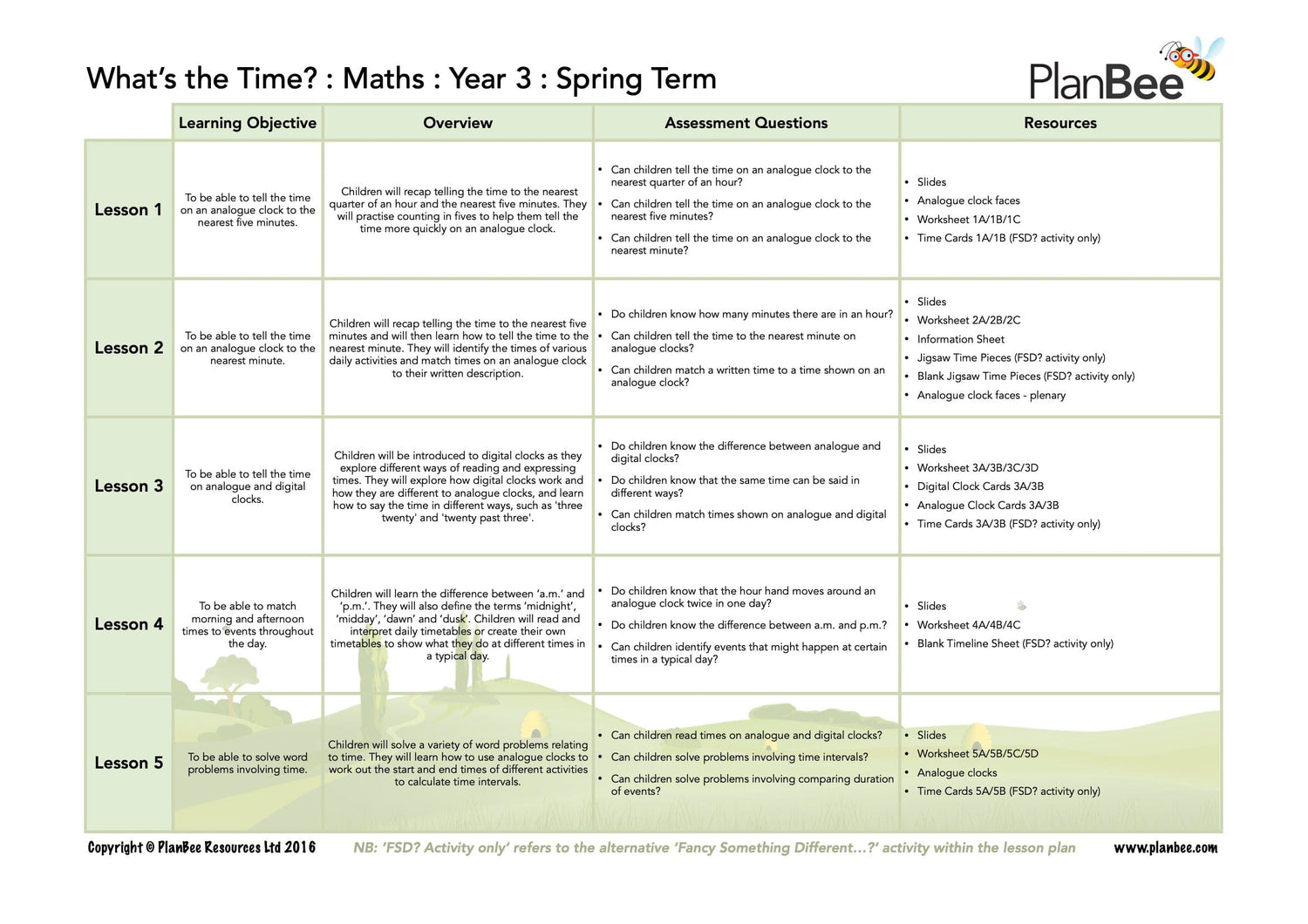 What's the Time? : Maths : Year 3 : Spring Term

PlanBee

| | Learning Objective | Overview | Assessment Questions | Resources |
|---|---|---|---|---|
| Lesson 1 | To be able to tell the time on an analogue clock to the nearest five minutes. | Children will recap telling the time to the nearest quarter of an hour and the nearest five minutes. They will practise counting in fives to help them tell the time more quickly on an analogue clock. | • Can children tell the time on an analogue clock to the nearest quarter of an hour? • Can children tell the time on an analogue clock to the nearest five minutes? • Can children tell the time on an analogue clock to the nearest minute? | • Slides • Analogue clock faces • Worksheet 1A/1B/1C • Time Cards 1A/1B (FSD? activity only) |
| Lesson 2 | To be able to tell the time on an analogue clock to the nearest minute. | Children will recap telling the time to the nearest five minutes and will then learn how to tell the time to the nearest minute. They will identify the times of various daily activities and match times on an analogue clock to their written description. | • Do children know how many minutes there are in an hour? • Can children tell the time to the nearest minute on analogue clocks? • Can children match a written time to a time shown on an analogue clock? | • Slides • Worksheet 2A/2B/2C • Information Sheet • Jigsaw Time Pieces (FSD? activity only) • Blank Jigsaw Time Pieces (FSD? activity only) • Analogue clock faces - plenary |
| Lesson 3 | To be able to tell the time on analogue and digital clocks. | Children will be introduced to digital clocks as they explore different ways of reading and expressing times. They will explore how digital clocks work and how they are different to analogue clocks, and learn how to say the time in different ways, such as 'three twenty' and 'twenty past three'. | • Do children know the difference between analogue and digital clocks? • Do children know that the same time can be said in different ways? • Can children match times shown on analogue and digital clocks? | • Slides • Worksheet 3A/3B/3C/3D • Digital Clock Cards 3A/3B • Analogue Clock Cards 3A/3B • Time Cards 3A/3B (FSD? activity only) |
| Lesson 4 | To be able to match morning and afternoon times to events throughout the day. | Children will learn the difference between 'a.m.' and 'p.m.'. They will also define the terms 'midnight', 'midday', 'dawn' and 'dusk'. Children will read and interpret daily timetables or create their own timetables to show what they do at different times in a typical day. | • Do children know that the hour hand moves around an analogue clock twice in one day? • Do children know the difference between a.m. and p.m.? • Can children identify events that might happen at certain times in a typical day? | • Slides • Worksheet 4A/4B/4C • Blank Timeline Sheet (FSD? activity only) |
| Lesson 5 | To be able to solve word problems involving time. | Children will solve a variety of word problems relating to time. They will learn how to use analogue clocks to work out the start and end times of different activities to calculate time intervals. | • Can children read times on analogue and digital clocks? • Can children solve problems involving time intervals? • Can children solve problems involving comparing duration of events? | • Slides • Worksheet 5A/5B/5C/5D • Analogue clocks • Time Cards 5A/5B (FSD? activity only) |

Copyright © PlanBee Resources Ltd 2016 NB: 'FSD? Activity only' refers to the alternative 'Fancy Something Different...?' activity within the lesson plan www.planbee.com